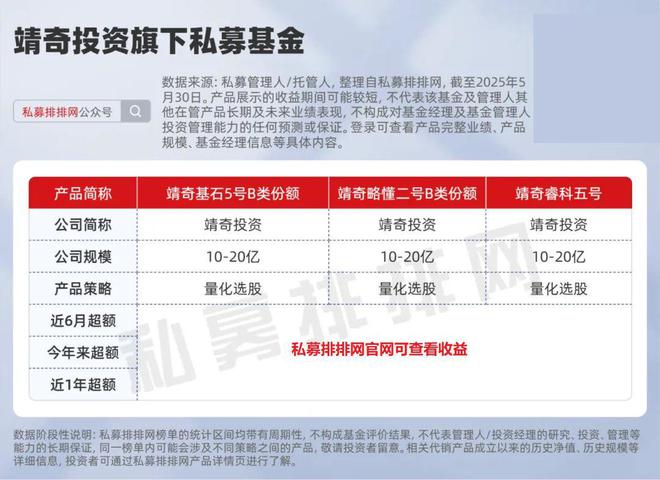 靖奇投资旗下私募基金

私募排排网公众号

数据来源：私募管理人/托管人，整理自私募排排网，截至2025年5月30日。产品展示的收益期间可能较短，不代表该基金及管理人其他在管产品长期及未来业绩表现，不构成对基金经理及基金管理人投资管理能力的任何预测或保证。登录可查看产品完整业绩、产品规模、基金经理信息等具体内容。

| 产品简称 | 靖奇基石5号B类份额 | 靖奇略懂二号B类份额 | 靖奇睿科五号 |
|---|---|---|---|
| 公司简称 | 靖奇投资 | 靖奇投资 | 靖奇投资 |
| 公司规模 | 10-20亿 | 10-20亿 | 10-20亿 |
| 产品策略 | 量化选股 | 量化选股 | 量化选股 |
| 近6月超额 | 私募排排网官网可查看收益 | | |
| 今年来超额 | | | |
| 近1年超额 | | | |

数据阶段性说明：私募排排网榜单的统计区间均带有周期性，不构成基金评价结果，不代表管理人/投资经理的研究、投资、管理等能力的长期保证，同一榜单内可能会涉及不同策略之间的产品，敬请投资者留意。相关代销产品成立以来的历史净值、历史规模等详细信息，投资者可通过私募排排网产品详情页进行了解。

私募排排网